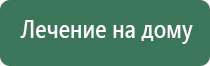 Лечение на дому